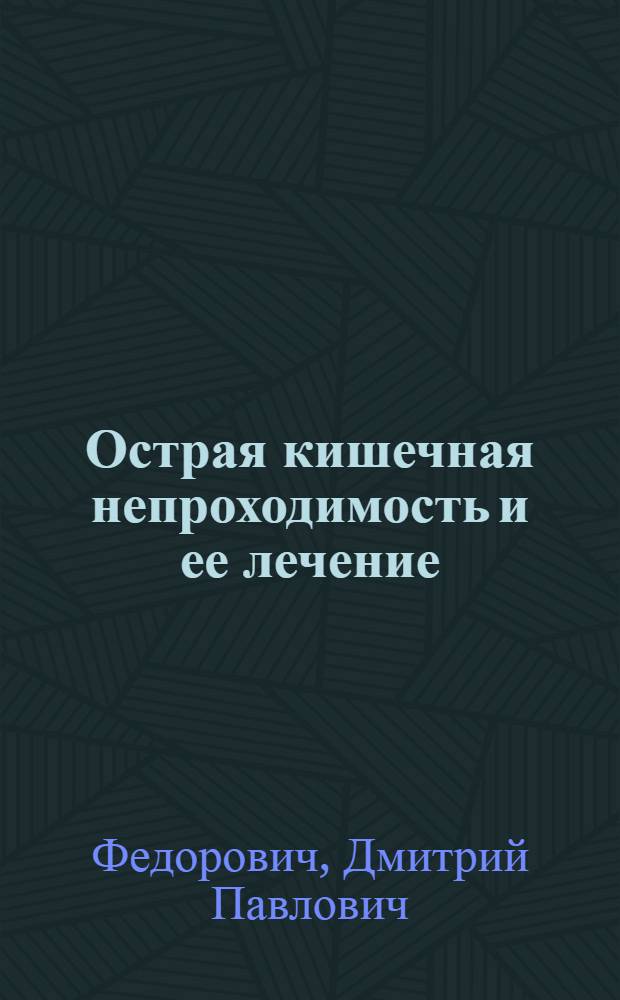 Острая кишечная непроходимость и ее лечение

Федорович, Дмитрий Павлович